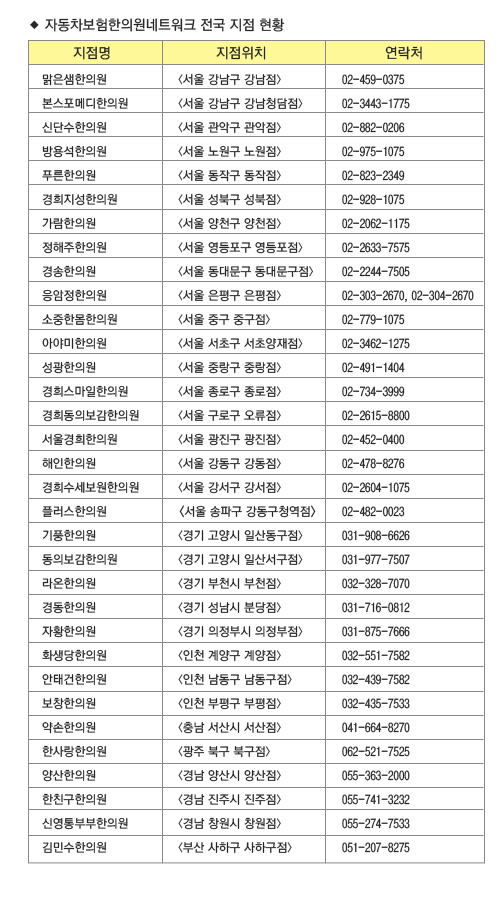 ◆ 자동차보험한의원네트워크 전국 지점 현황

| 지점명 | 지점위치 | 연락처 |
|---|---|---|
| 맑은샘한의원 | 〈서울 강남구 강남점〉 | 02-459-0375 |
| 본스포메디한의원 | 〈서울 강남구 강남청담점〉 | 02-3443-1775 |
| 신단수한의원 | 〈서울 관악구 관악점〉 | 02-882-0206 |
| 방용석한의원 | 〈서울 노원구 노원점〉 | 02-975-1075 |
| 푸른한의원 | 〈서울 동작구 동작점〉 | 02-823-2349 |
| 경희지성한의원 | 〈서울 성북구 성북점〉 | 02-928-1075 |
| 가람한의원 | 〈서울 양천구 양천점〉 | 02-2062-1175 |
| 정해주한의원 | 〈서울 영등포구 영등포점〉 | 02-2633-7575 |
| 경송한의원 | 〈서울 동대문구 동대문구점〉 | 02-2244-7505 |
| 응암정한의원 | 〈서울 은평구 은평점〉 | 02-303-2670, 02-304-2670 |
| 소중한몸한의원 | 〈서울 중구 중구점〉 | 02-779-1075 |
| 아야미한의원 | 〈서울 서초구 서초양재점〉 | 02-3462-1275 |
| 성광한의원 | 〈서울 중랑구 중랑점〉 | 02-491-1404 |
| 경희스마일한의원 | 〈서울 종로구 종로점〉 | 02-734-3999 |
| 경희동의보감한의원 | 〈서울 구로구 오류점〉 | 02-2615-8800 |
| 서울경희한의원 | 〈서울 광진구 광진점〉 | 02-452-0400 |
| 해인한의원 | 〈서울 강동구 강동점〉 | 02-478-8276 |
| 경희수세보원한의원 | 〈서울 강서구 강서점〉 | 02-2604-1075 |
| 플러스한의원 | 〈서울 송파구 강동구청역점〉 | 02-482-0023 |
| 기풍한의원 | 〈경기 고양시 일산동구점〉 | 031-908-6626 |
| 동의보감한의원 | 〈경기 고양시 일산서구점〉 | 031-977-7507 |
| 라온한의원 | 〈경기 부천시 부천점〉 | 032-328-7070 |
| 경동한의원 | 〈경기 성남시 분당점〉 | 031-716-0812 |
| 자황한의원 | 〈경기 의정부시 의정부점〉 | 031-875-7666 |
| 화생당한의원 | 〈인천 계양구 계양점〉 | 032-551-7582 |
| 안태건한의원 | 〈인천 남동구 남동구점〉 | 032-439-7582 |
| 보창한의원 | 〈인천 부평구 부평점〉 | 032-435-7533 |
| 약손한의원 | 〈충남 서산시 서산점〉 | 041-664-8270 |
| 한사랑한의원 | 〈광주 북구 북구점〉 | 062-521-7525 |
| 양산한의원 | 〈경남 양산시 양산점〉 | 055-363-2000 |
| 한친구한의원 | 〈경남 진주시 진주점〉 | 055-741-3232 |
| 신영통부부한의원 | 〈경남 창원시 창원점〉 | 055-274-7533 |
| 김민수한의원 | 〈부산 사하구 사하구점〉 | 051-207-8275 |